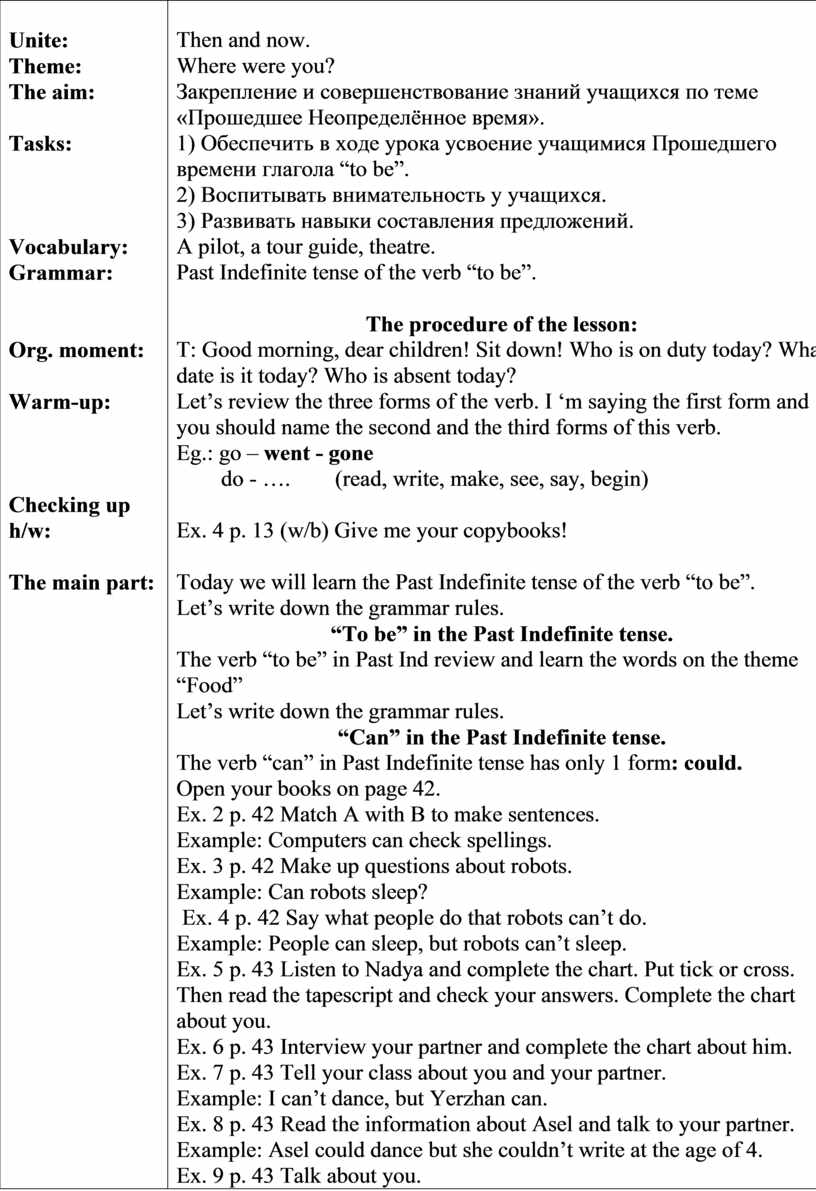 | | |
|---|---|
| **Unite:** | Then and now. |
| **Theme:** | Where were you? |
| **The aim:** | Закрепление и совершенствование знаний учащихся по теме «Прошедшее Неопределённое время». |
| **Tasks:** | 1) Обеспечить в ходе урока усвоение учащимися Прошедшего времени глагола “to be”. 2) Воспитывать внимательность у учащихся. 3) Развивать навыки составления предложений. |
| **Vocabulary:** | A pilot, a tour guide, theatre. |
| **Grammar:** | Past Indefinite tense of the verb “to be”. |
| | **The procedure of the lesson:** |
| **Org. moment:** | T: Good morning, dear children! Sit down! Who is on duty today? Wha date is it today? Who is absent today? |
| **Warm-up:** | Let’s review the three forms of the verb. I ‘m saying the first form and you should name the second and the third forms of this verb. Eg.: go – **went - gone** do - …. (read, write, make, see, say, begin) |
| **Checking up h/w:** | Ex. 4 p. 13 (w/b) Give me your copybooks! |
| **The main part:** | Today we will learn the Past Indefinite tense of the verb “to be”. Let’s write down the grammar rules. **“To be” in the Past Indefinite tense.** The verb “to be” in Past Ind review and learn the words on the theme “Food” Let’s write down the grammar rules. **“Can” in the Past Indefinite tense.** The verb “can” in Past Indefinite tense has only 1 form**: could.** Open your books on page 42. Ex. 2 p. 42 Match A with B to make sentences. Example: Computers can check spellings. Ex. 3 p. 42 Make up questions about robots. Example: Can robots sleep? Ex. 4 p. 42 Say what people do that robots can’t do. Example: People can sleep, but robots can’t sleep. Ex. 5 p. 43 Listen to Nadya and complete the chart. Put tick or cross. Then read the tapescript and check your answers. Complete the chart about you. Ex. 6 p. 43 Interview your partner and complete the chart about him. Ex. 7 p. 43 Tell your class about you and your partner. Example: I can’t dance, but Yerzhan can. Ex. 8 p. 43 Read the information about Asel and talk to your partner. Example: Asel could dance but she couldn’t write at the age of 4. Ex. 9 p. 43 Talk about you. |